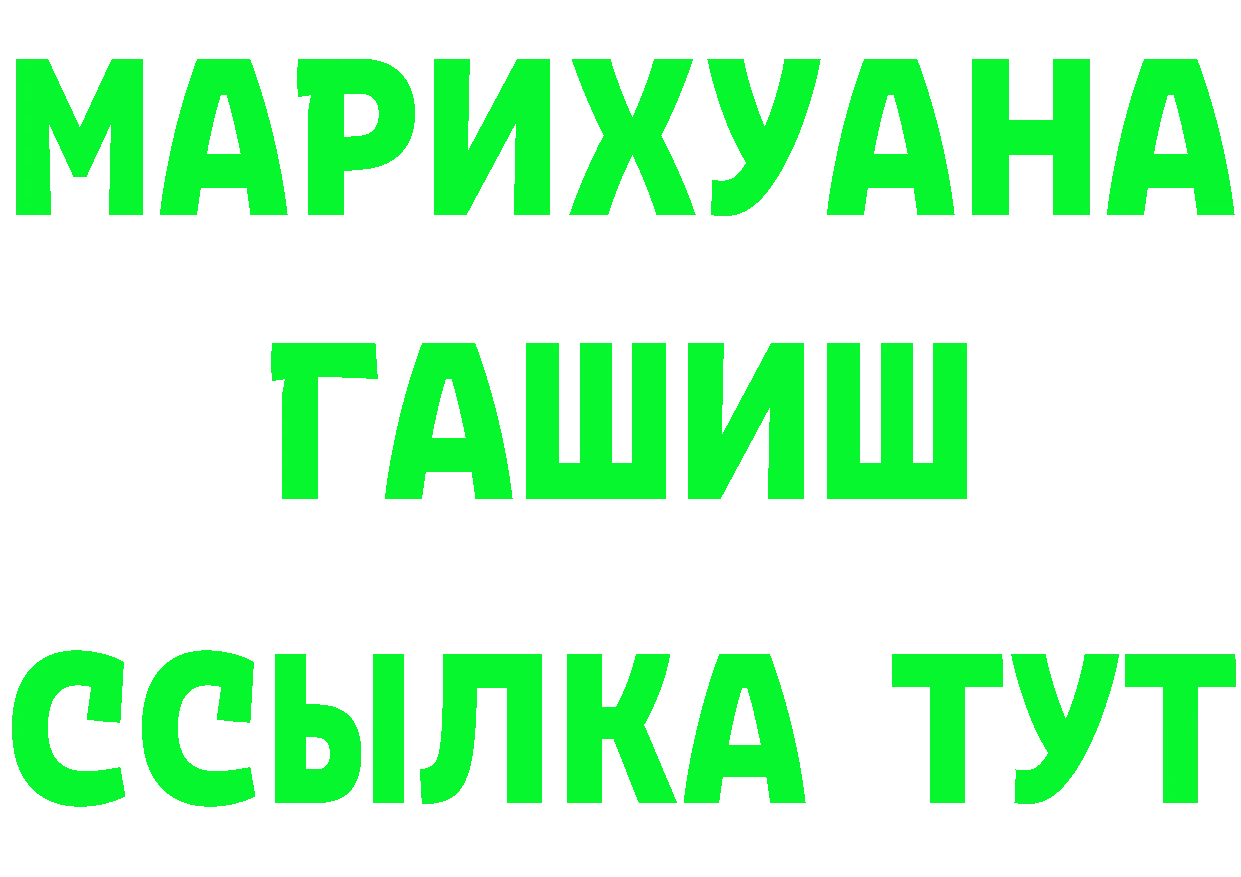 МАРИХУАНА
ГАШИШ
ССЫЛКА ТУТ